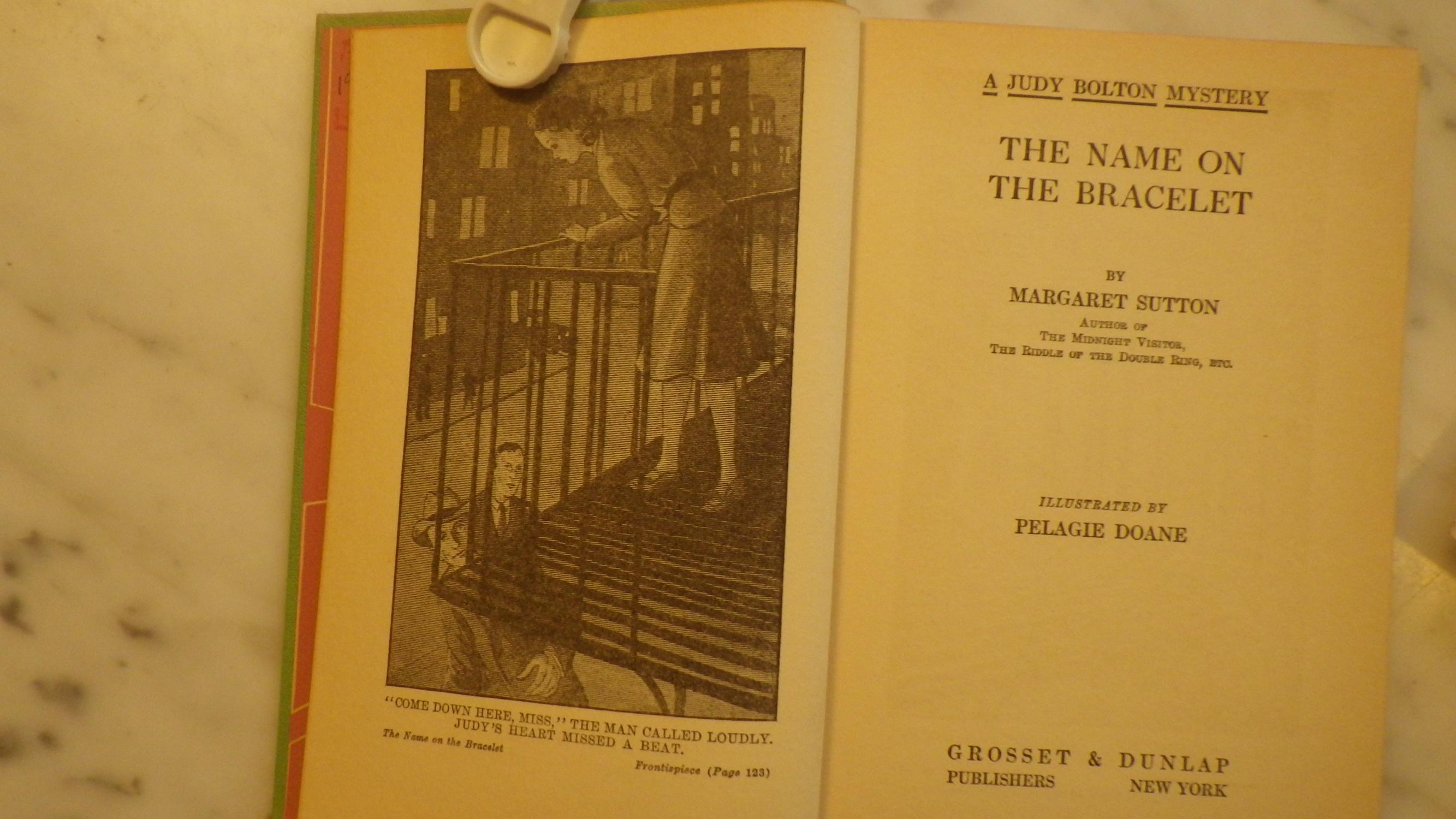 "COME DOWN HERE, MISS," THE MAN CALLED LOUDLY. JUDY'S HEART MISSED A BEAT.

The Name on the Bracelet

Frontispiece (Page 123)

A JUDY BOLTON MYSTERY

THE NAME ON THE BRACELET

BY
MARGARET SUTTON
AUTHOR OF
THE MIDNIGHT VISITOR,
THE RIDDLE OF THE DOUBLE RING, ETC.

ILLUSTRATED BY
PELAGIE DOANE

GROSSET & DUNLAP
PUBLISHERS NEW YORK